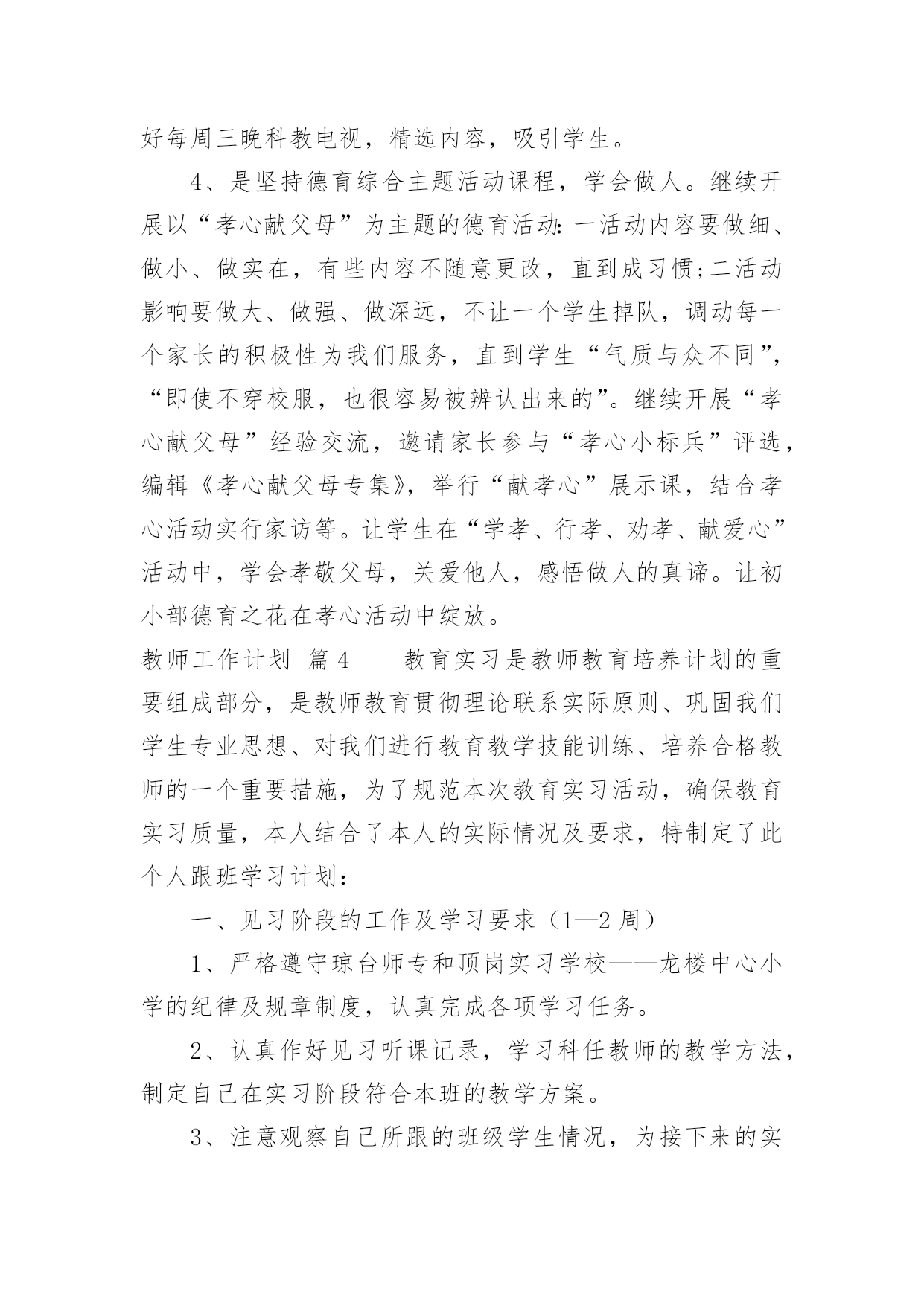 好每周三晚科教电视，精选内容，吸引学生。

4、是坚持德育综合主题活动课程，学会做人。继续开展以“孝心献父母”为主题的德育活动：一活动内容要做细、做小、做实在，有些内容不随意更改，直到成习惯；二活动影响要做大、做强、做深远，不让一个学生掉队，调动每一个家长的积极性为我们服务，直到学生“气质与众不同”，“即使不穿校服，也很容易被辨认出来的”。继续开展“孝心献父母”经验交流，邀请家长参与“孝心小标兵”评选，编辑《孝心献父母专集》，举行“献孝心”展示课，结合孝心活动实行家访等。让学生在“学孝、行孝、劝孝、献爱心”活动中，学会孝敬父母，关爱他人，感悟做人的真谛。让初小部德育之花在孝心活动中绽放。

教师工作计划 篇4 教育实习是教师教育培养计划的重要组成部分，是教师教育贯彻理论联系实际原则、巩固我们学生专业思想、对我们进行教育教学技能训练、培养合格教师的一个重要措施，为了规范本次教育实习活动，确保教育实习质量，本人结合了本人的实际情况及要求，特制定了此个人跟班学习计划：

一、见习阶段的工作及学习要求（1—2周）

1、严格遵守琼台师专和顶岗实习学校——龙楼中心小学的纪律及规章制度，认真完成各项学习任务。

2、认真作好见习听课记录，学习科任教师的教学方法，制定自己在实习阶段符合本班的教学方案。

3、注意观察自己所跟的班级学生情况，为接下来的实